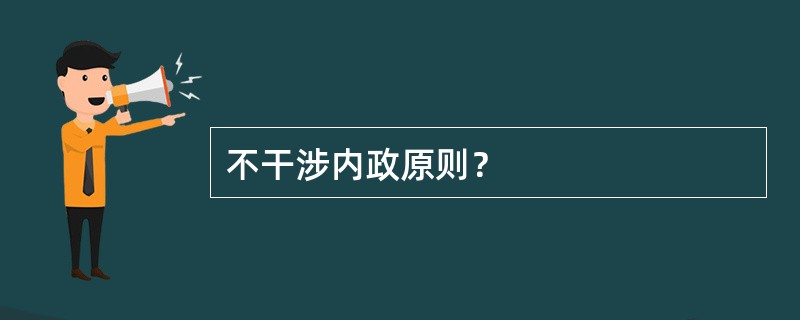 不干涉内政原则？